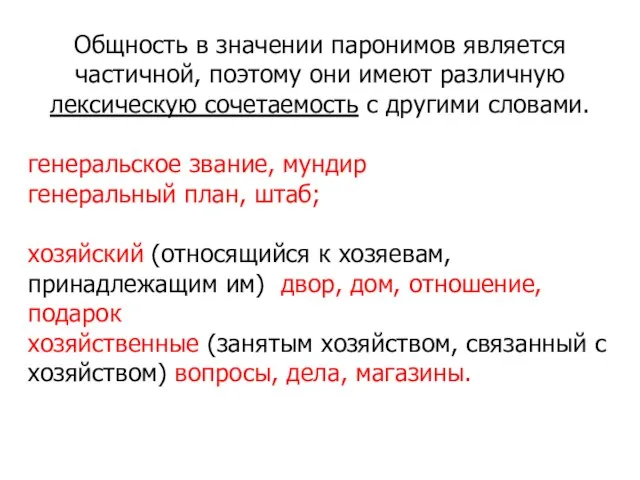 Общность в значении паронимов является частичной, поэтому они имеют различную лексическую сочетаемость с другими словами.

генеральское звание, мундир
генеральный план, штаб;

хозяйский (относящийся к хозяевам, принадлежащим им) двор, дом, отношение, подарок
хозяйственные (занятым хозяйством, связанный с хозяйством) вопросы, дела, магазины.